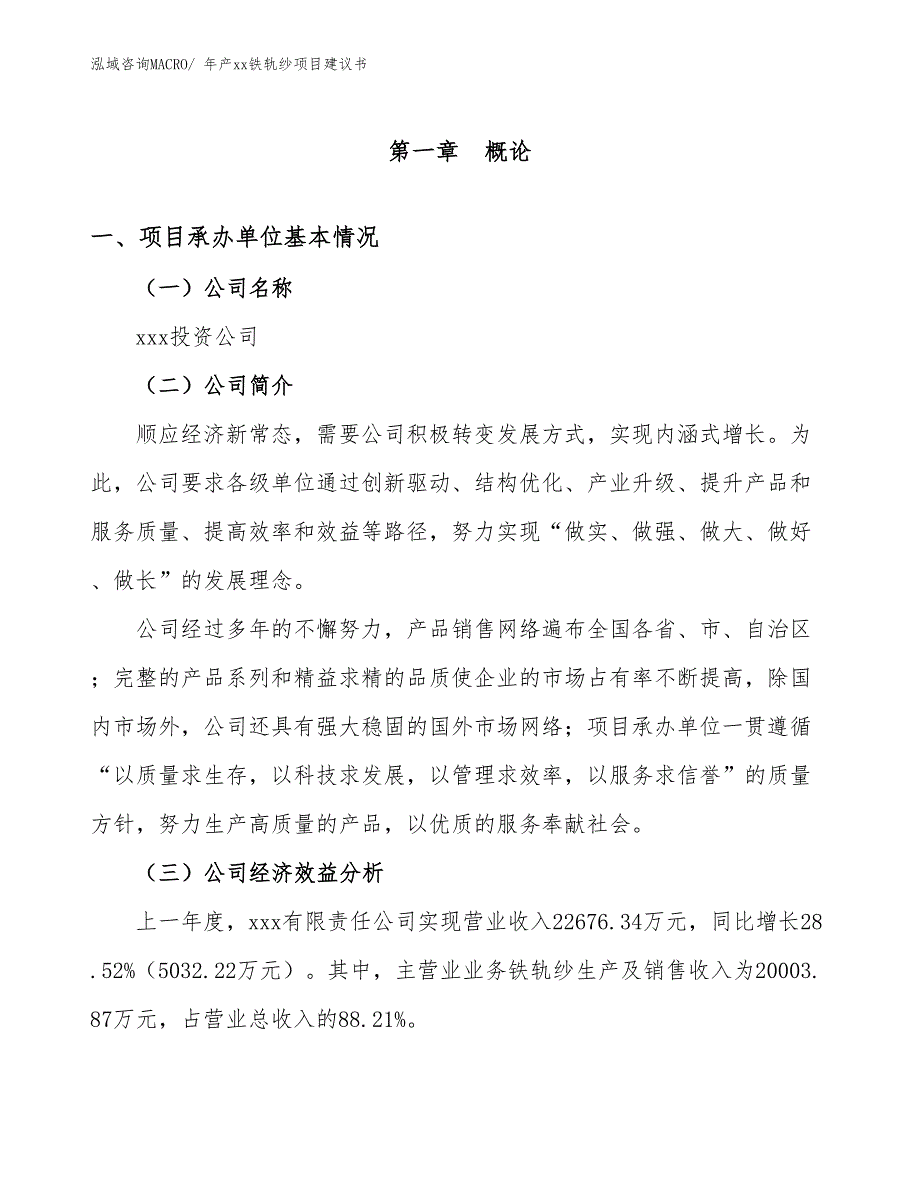 泓域咨询MACRO/ 年产xx铁轨纱项目建议书

第一章 概论

一、项目承办单位基本情况

（一）公司名称

xxx投资公司

（二）公司简介

顺应经济新常态，需要公司积极转变发展方式，实现内涵式增长。为此，公司要求各级单位通过创新驱动、结构优化、产业升级、提升产品和服务质量、提高效率和效益等路径，努力实现“做实、做强、做大、做好、做长”的发展理念。

公司经过多年的不懈努力，产品销售网络遍布全国各省、市、自治区；完整的产品系列和精益求精的品质使企业的市场占有率不断提高，除国内市场外，公司还具有强大稳固的国外市场网络；项目承办单位一贯遵循“以质量求生存，以科技求发展，以管理求效率，以服务求信誉”的质量方针，努力生产高质量的产品，以优质的服务奉献社会。

（三）公司经济效益分析

上一年度，xxx有限责任公司实现营业收入22676.34万元，同比增长28.52%（5032.22万元）。其中，主营业业务铁轨纱生产及销售收入为20003.87万元，占营业总收入的88.21%。